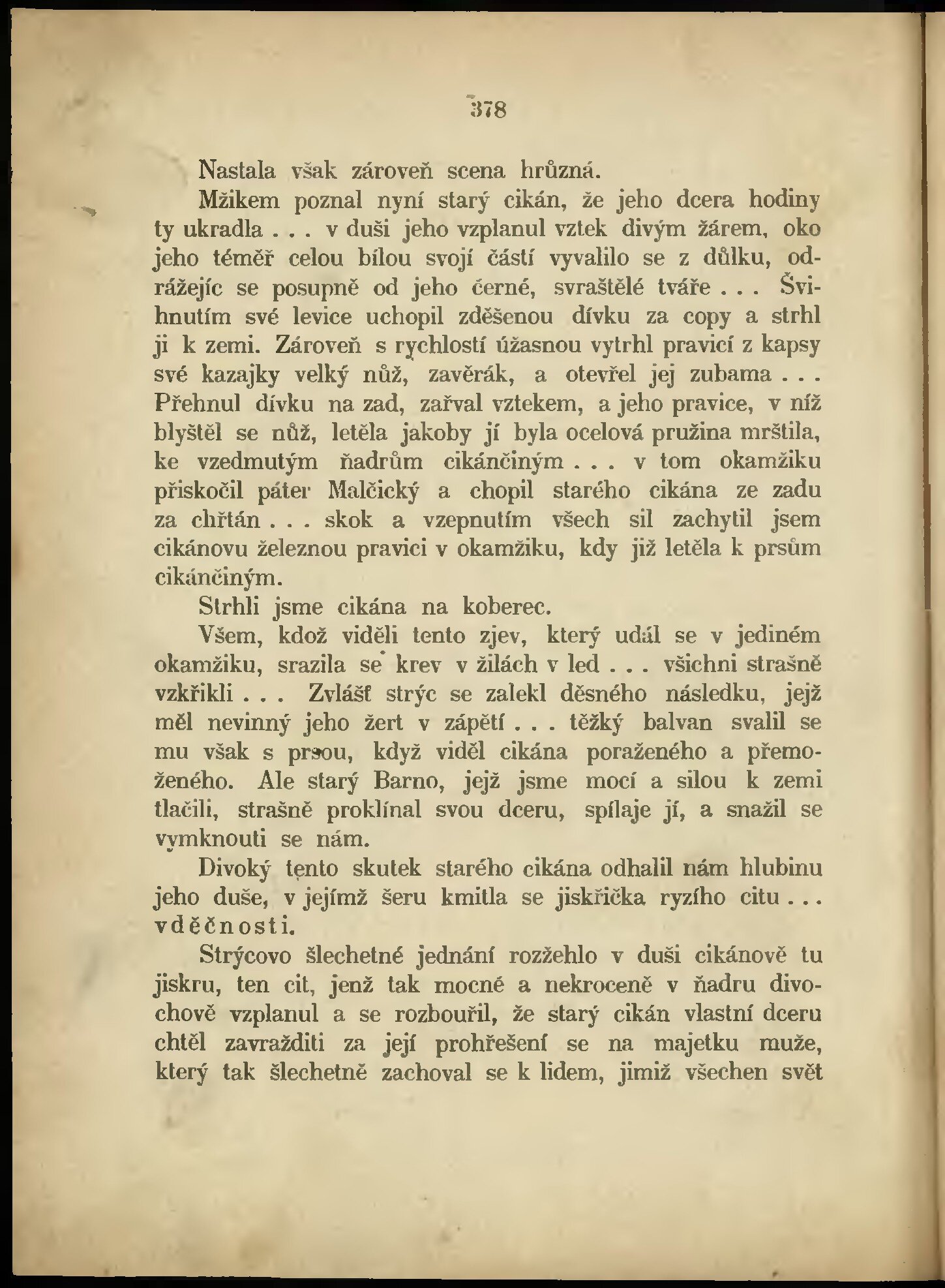 378

Nastala však zároveň scena hrůzná.

Mžikem poznal nyní starý cikán, že jeho dcera hodiny ty ukradla . . . v duši jeho vzplanul vztek divým žárem, oko jeho téměř celou bílou svojí částí vyvalilo se z důlku, odrážejíc se posupně od jeho černé, svraštělé tváře . . . Švihnutím své levice uchopil zděšenou dívku za copy a strhl ji k zemi. Zároveň s rychlostí úžasnou vytrhl pravicí z kapsy své kazajky velký nůž, zavěrák, a otevřel jej zubama . . . Přehnul dívku na zad, zařval vztekem, a jeho pravice, v níž blyštěl se nůž, letěla jakoby jí byla ocelová pružina mrštila, ke vzedmutým ňadrům cikánčiným . . . v tom okamžiku přiskočil páter Malčický a chopil starého cikána ze zadu za chřtán . . . skok a vzepnutím všech sil zachytil jsem cikánovu železnou pravici v okamžiku, kdy již letěla k prsům cikánčiným.

Strhli jsme cikána na koberec.

Všem, kdož viděli tento zjev, který udál se v jediném okamžiku, srazila se krev v žilách v led . . . všichni strašně vzkřikli . . . Zvlášť strýc se zalekl děsného následku, jejž měl nevinný jeho žert v zápětí . . . těžký balvan svalil se mu však s prsou, když viděl cikána poraženého a přemoženého. Ale starý Barno, jejž jsme mocí a silou k zemi tlačili, strašně proklínal svou dceru, spílaje jí, a snažil se vymknouti se nám.

Divoký tento skutek starého cikána odhalil nám hlubinu jeho duše, v jejímž šeru kmitla se jiskřička ryzího citu . . . vděčnosti.

Strýcovo šlechetné jednání rozžehlo v duši cikánově tu jiskru, ten cit, jenž tak mocné a nekroceně v ňadru divochově vzplanul a se rozbouřil, že starý cikán vlastní dceru chtěl zavražditi za její prohřešení se na majetku muže, který tak šlechetně zachoval se k lidem, jimiž všechen svět